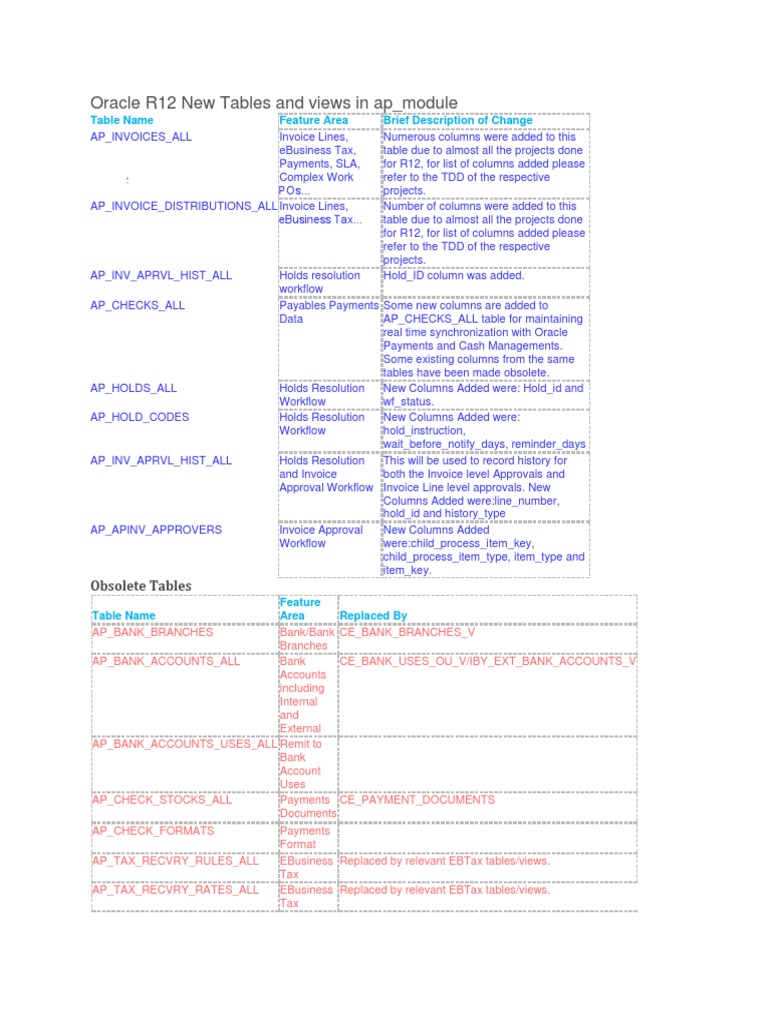 Oracle R12 New Tables and views in ap_module

| Table Name | Feature Area | Brief Description of Change |
|---|---|---|
| AP_INVOICES_ALL | Invoice Lines, eBusiness Tax, Payments, SLA, Complex Work POs... | Numerous columns were added to this table due to almost all the projects done for R12, for list of columns added please refer to the TDD of the respective projects. |
| AP_INVOICE_DISTRIBUTIONS_ALL | Invoice Lines, eBusiness Tax... | Number of columns were added to this table due to almost all the projects done for R12, for list of columns added please refer to the TDD of the respective projects. |
| AP_INV_APRVL_HIST_ALL | Holds resolution workflow | Hold_ID column was added. |
| AP_CHECKS_ALL | Payables Payments Data | Some new columns are added to AP_CHECKS_ALL table for maintaining real time synchronization with Oracle Payments and Cash Managements. Some existing columns from the same tables have been made obsolete. |
| AP_HOLDS_ALL | Holds Resolution Workflow | New Columns Added were: Hold_id and wf_status. |
| AP_HOLD_CODES | Holds Resolution Workflow | New Columns Added were: hold_instruction, wait_before_notify_days, reminder_days |
| AP_INV_APRVL_HIST_ALL | Holds Resolution and Invoice Approval Workflow | This will be used to record history for both the Invoice level Approvals and Invoice Line level approvals. New Columns Added were:line_number, hold_id and history_type |
| AP_APINV_APPROVERS | Invoice Approval Workflow | New Columns Added were:child_process_item_key, child_process_item_type, item_type and item_key. |

Obsolete Tables

| Table Name | Feature Area | Replaced By |
|---|---|---|
| AP_BANK_BRANCHES | Bank/Bank Branches | CE_BANK_BRANCHES_V |
| AP_BANK_ACCOUNTS_ALL | Bank Accounts including Internal and External | CE_BANK_USES_OU_V/IBY_EXT_BANK_ACCOUNTS_V |
| AP_BANK_ACCOUNTS_USES_ALL | Remit to Bank Account Uses | |
| AP_CHECK_STOCKS_ALL | Payments Documents | CE_PAYMENT_DOCUMENTS |
| AP_CHECK_FORMATS | Payments Format | |
| AP_TAX_RECVRY_RULES_ALL | EBusiness Tax | Replaced by relevant EBTax tables/views. |
| AP_TAX_RECVRY_RATES_ALL | EBusiness Tax | Replaced by relevant EBTax tables/views. |